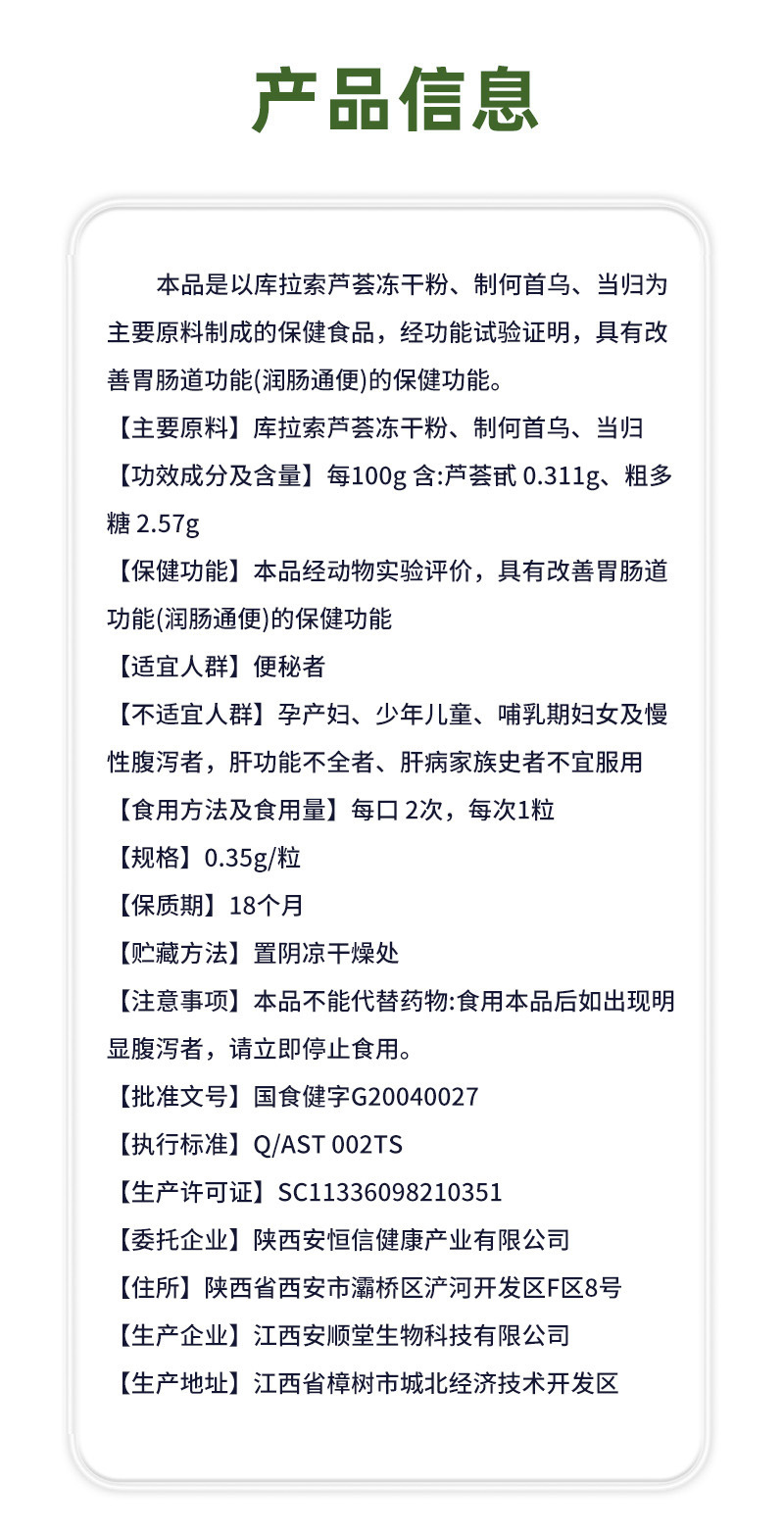 产品信息

本品是以库拉索芦荟冻干粉、制何首乌、当归为主要原料制成的保健食品，经功能试验证明，具有改善胃肠道功能(润肠通便)的保健功能。

【主要原料】库拉索芦荟冻干粉、制何首乌、当归

【功效成分及含量】每100g含:芦荟甙0.311g、粗多糖2.57g

【保健功能】本品经动物实验评价，具有改善胃肠道功能(润肠通便)的保健功能

【适宜人群】便秘者

【不适宜人群】孕产妇、少年儿童、哺乳期妇女及慢性腹泻者，肝功能不全者、肝病家族史者不宜服用

【食用方法及食用量】每口2次，每次1粒

【规格】0.35g/粒

【保质期】18个月

【贮藏方法】置阴凉干燥处

【注意事项】本品不能代替药物:食用本品后如出现明显腹泻者，请立即停止食用。

【批准文号】国食健字G20040027

【执行标准】Q/AST 002TS

【生产许可证】SC11336098210351

【委托企业】陕西安恒信健康产业有限公司

【住所】陕西省西安市灞桥区浐河开发区F区8号

【生产企业】江西安顺堂生物科技有限公司

【生产地址】江西省樟树市城北经济技术开发区